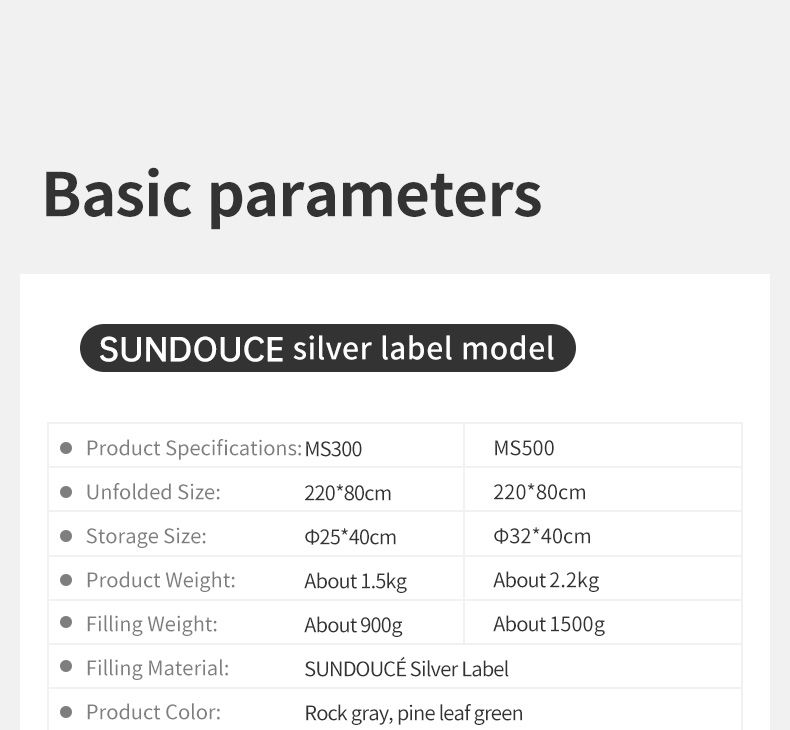 Basic parameters

SUNDOUCE silver label model

| Product Specifications: | MS300 | MS500 |
|---|---|---|
| Unfolded Size: | 220*80cm | 220*80cm |
| Storage Size: | Φ25*40cm | Φ32*40cm |
| Product Weight: | About 1.5kg | About 2.2kg |
| Filling Weight: | About 900g | About 1500g |
| Filling Material: | SUNDOUCÉ Silver Label | |
| Product Color: | Rock gray, pine leaf green | |